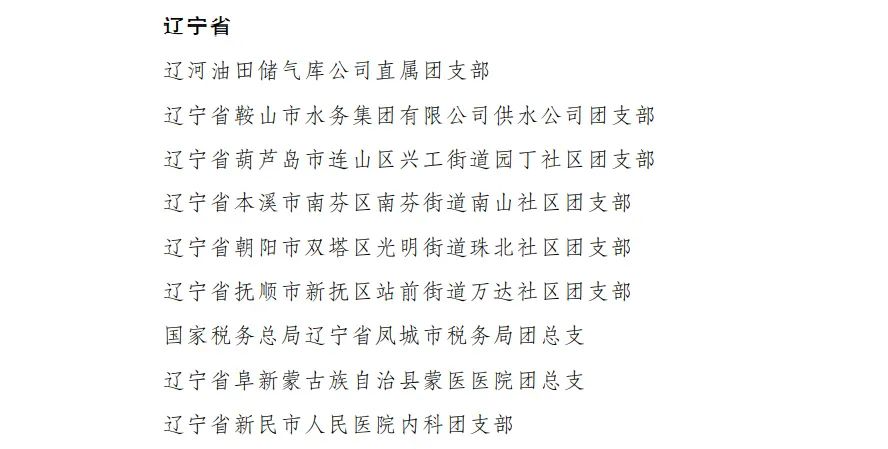 辽宁省

辽河油田储气库公司直属团支部

辽宁省鞍山市水务集团有限公司供水公司团支部

辽宁省葫芦岛市连山区兴工街道园丁社区团支部

辽宁省本溪市南芬区南芬街道南山社区团支部

辽宁省朝阳市双塔区光明街道珠北社区团支部

辽宁省抚顺市新抚区站前街道万达社区团支部

国家税务总局辽宁省凤城市税务局团总支

辽宁省阜新蒙古族自治县蒙医医院团总支

辽宁省新民市人民医院内科团支部